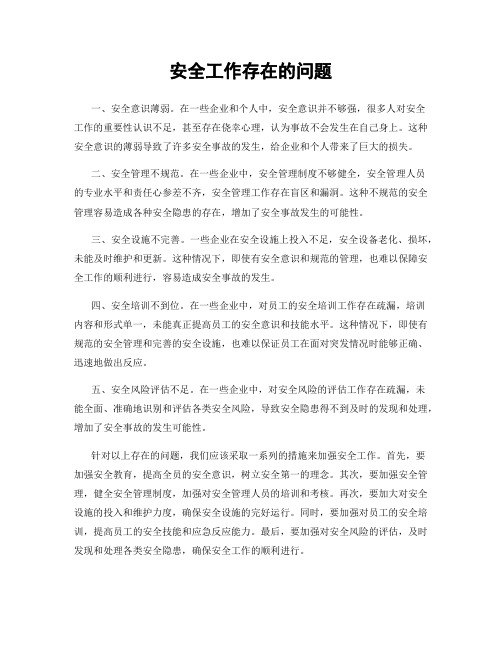 安全工作存在的问题

一、安全意识薄弱。在一些企业和个人中，安全意识并不够强，很多人对安全工作的重要性认识不足，甚至存在侥幸心理，认为事故不会发生在自己身上。这种安全意识的薄弱导致了许多安全事故的发生，给企业和个人带来了巨大的损失。

二、安全管理不规范。在一些企业中，安全管理制度不够健全，安全管理人员的专业水平和责任心参差不齐，安全管理工作存在盲区和漏洞。这种不规范的安全管理容易造成各种安全隐患的存在，增加了安全事故发生的可能性。

三、安全设施不完善。一些企业在安全设施上投入不足，安全设备老化、损坏，未能及时维护和更新。这种情况下，即使有安全意识和规范的管理，也难以保障安全工作的顺利进行，容易造成安全事故的发生。

四、安全培训不到位。在一些企业中，对员工的安全培训工作存在疏漏，培训内容和形式单一，未能真正提高员工的安全意识和技能水平。这种情况下，即使有规范的安全管理和完善的安全设施，也难以保证员工在面对突发情况时能够正确、迅速地做出反应。

五、安全风险评估不足。在一些企业中，对安全风险的评估工作存在疏漏，未能全面、准确地识别和评估各类安全风险，导致安全隐患得不到及时的发现和处理，增加了安全事故的发生可能性。

针对以上存在的问题，我们应该采取一系列的措施来加强安全工作。首先，要加强安全教育，提高全员的安全意识，树立安全第一的理念。其次，要加强安全管理，健全安全管理制度，加强对安全管理人员的培训和考核。再次，要加大对安全设施的投入和维护力度，确保安全设施的完好运行。同时，要加强对员工的安全培训，提高员工的安全技能和应急反应能力。最后，要加强对安全风险的评估，及时发现和处理各类安全隐患，确保安全工作的顺利进行。